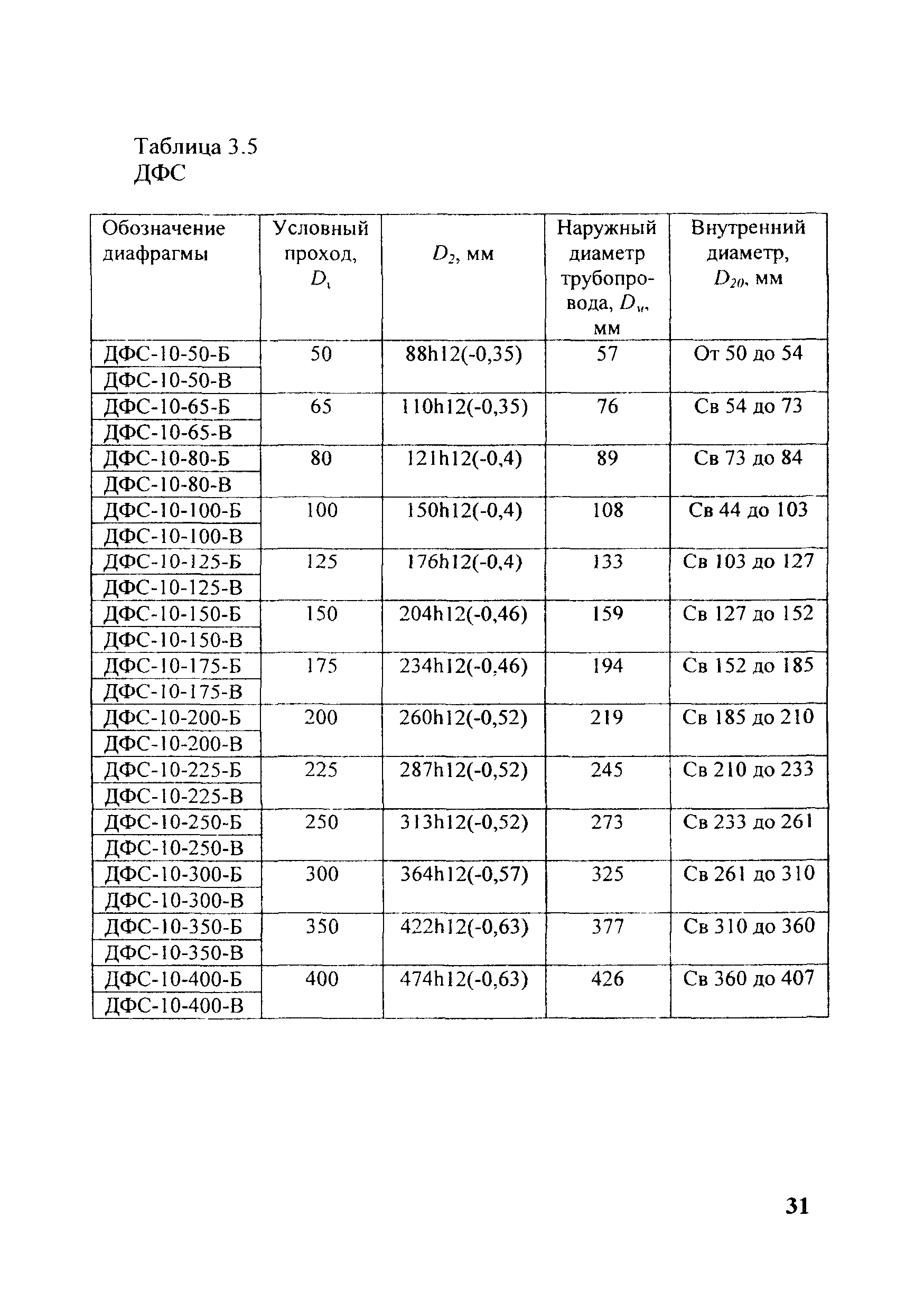 Таблица 3.5
ДФС

| Обозначение диафрагмы | Условный проход, $D_y$ | $D_2$, мм | Наружный диаметр трубопровода, $D_н$, мм | Внутренний диаметр, $D_{20}$, мм |
|---|---|---|---|---|
| ДФС-10-50-Б | 50 | 88h12(-0,35) | 57 | От 50 до 54 |
| ДФС-10-50-В | | | | |
| ДФС-10-65-Б | 65 | 110h12(-0,35) | 76 | Св 54 до 73 |
| ДФС-10-65-В | | | | |
| ДФС-10-80-Б | 80 | 121h12(-0,4) | 89 | Св 73 до 84 |
| ДФС-10-80-В | | | | |
| ДФС-10-100-Б | 100 | 150h12(-0,4) | 108 | Св 44 до 103 |
| ДФС-10-100-В | | | | |
| ДФС-10-125-Б | 125 | 176h12(-0,4) | 133 | Св 103 до 127 |
| ДФС-10-125-В | | | | |
| ДФС-10-150-Б | 150 | 204h12(-0,46) | 159 | Св 127 до 152 |
| ДФС-10-150-В | | | | |
| ДФС-10-175-Б | 175 | 234h12(-0,46) | 194 | Св 152 до 185 |
| ДФС-10-175-В | | | | |
| ДФС-10-200-Б | 200 | 260h12(-0,52) | 219 | Св 185 до 210 |
| ДФС-10-200-В | | | | |
| ДФС-10-225-Б | 225 | 287h12(-0,52) | 245 | Св 210 до 233 |
| ДФС-10-225-В | | | | |
| ДФС-10-250-Б | 250 | 313h12(-0,52) | 273 | Св 233 до 261 |
| ДФС-10-250-В | | | | |
| ДФС-10-300-Б | 300 | 364h12(-0,57) | 325 | Св 261 до 310 |
| ДФС-10-300-В | | | | |
| ДФС-10-350-Б | 350 | 422h12(-0,63) | 377 | Св 310 до 360 |
| ДФС-10-350-В | | | | |
| ДФС-10-400-Б | 400 | 474h12(-0,63) | 426 | Св 360 до 407 |
| ДФС-10-400-В | | | | |

31